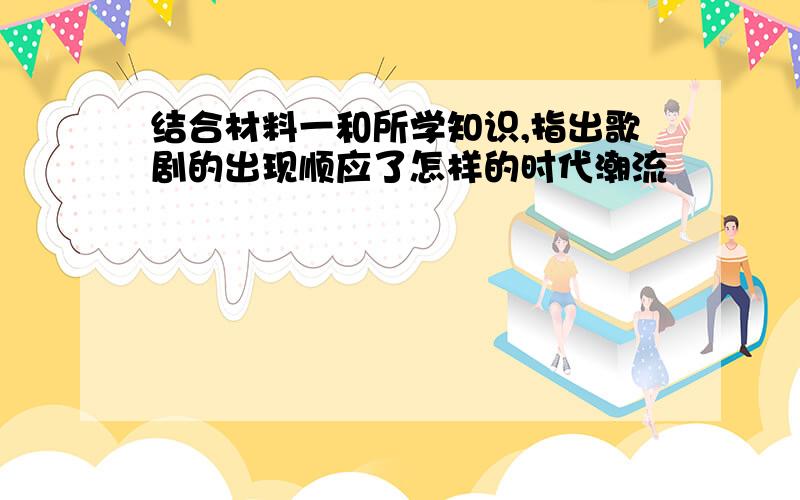 结合材料一和所学知识,指出歌剧的出现顺应了怎样的时代潮流